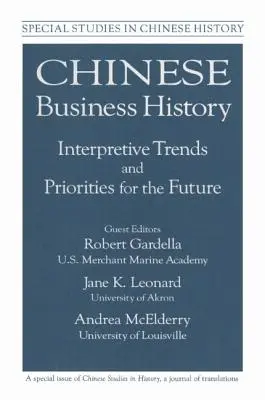 SPECIAL STUDIES IN CHINESE HISTORY

CHINESE
Business History

Interpretive Trends
and
Priorities for the Future

Guest Editors
Robert Gardella
U.S. Merchant Marine Academy

Jane K. Leonard
University of Akron

Andrea McElderry
University of Louisville

A special issue of Chinese Studies in History, a journal of translations